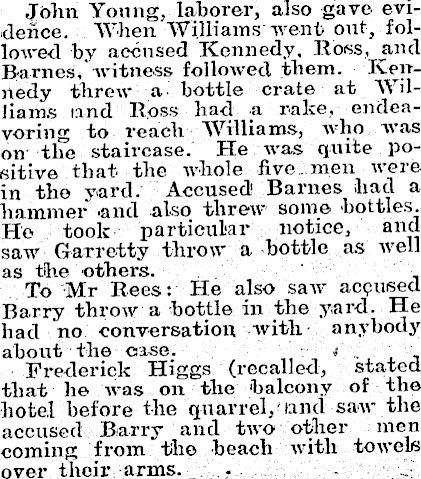 John Young, laborer, also gave evidence. When Williams went out, followed by accused Kennedy, Ross, and Barnes, witness followed them. Kennedy threw a bottle crate at Williams and Ross had a rake, endeavoring to reach Williams, who was on the staircase. He was quite positive that the whole five men were in the yard. Accused Barnes had a hammer and also threw some bottles. He took particular notice, and saw Garretty throw a bottle as well as the others.

To Mr Rees: He also saw accused Barry throw a bottle in the yard. He had no conversation with anybody about the case.

Frederick Higgs (recalled, stated that he was on the balcony of the hotel before the quarrel, and saw the accused Barry and two other men coming from the beach with towels over their arms.